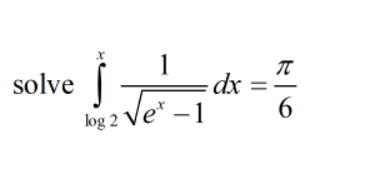 solve $\int_{\log 2}^{x} \frac{1}{\sqrt{e^x - 1}} dx = \frac{\pi}{6}$